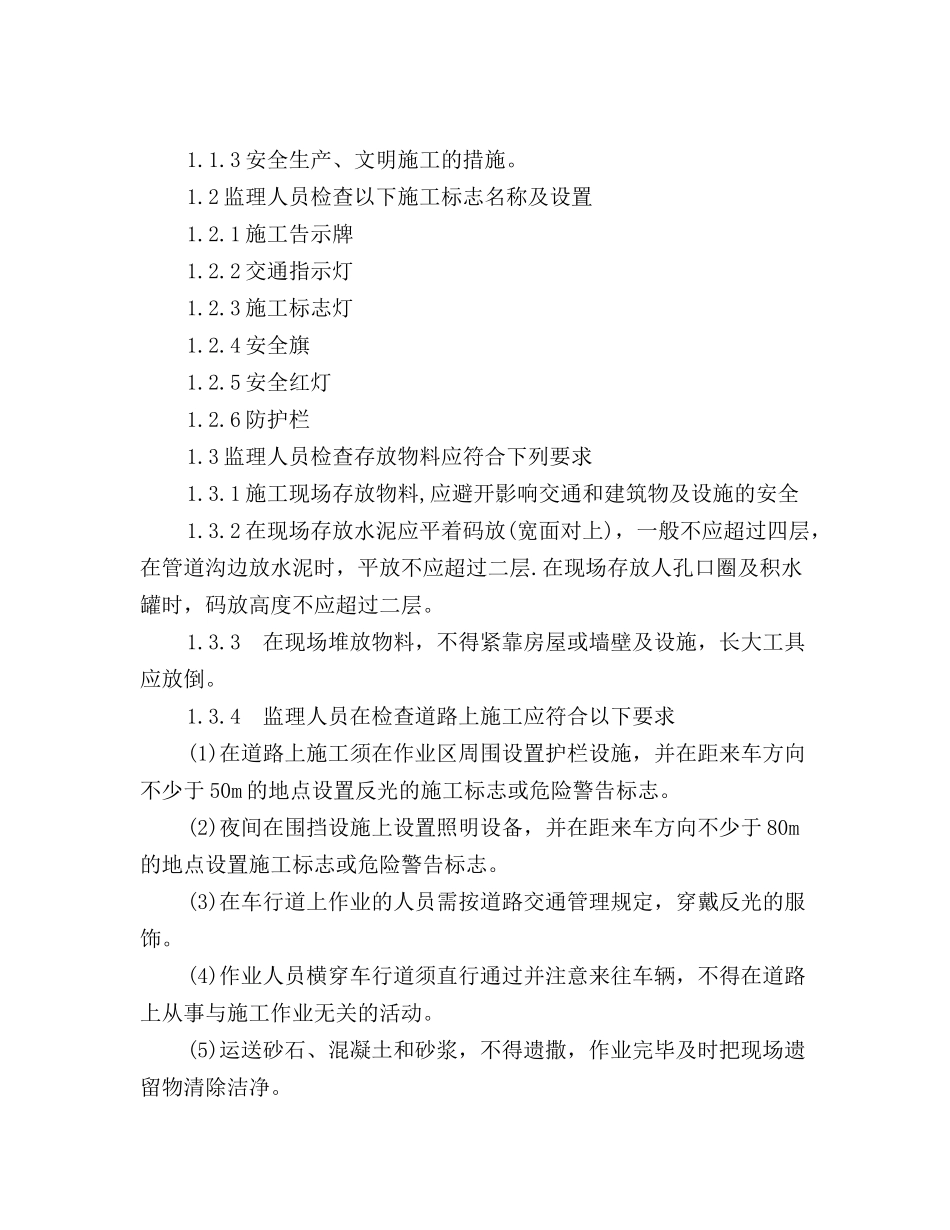 1.1.3 安全生产、文明施工的措施。

1.2 监理人员检查以下施工标志名称及设置

1.2.1 施工告示牌

1.2.2 交通指示灯

1.2.3 施工标志灯

1.2.4 安全旗

1.2.5 安全红灯

1.2.6 防护栏

1.3 监理人员检查存放物料应符合下列要求

1.3.1 施工现场存放物料,应避开影响交通和建筑物及设施的安全

1.3.2 在现场存放水泥应平着码放(宽面对上)，一般不应超过四层，在管道沟边放水泥时，平放不应超过二层.在现场存放人孔口圈及积水罐时，码放高度不应超过二层。

1.3.3　在现场堆放物料，不得紧靠房屋或墙壁及设施，长大工具应放倒。

1.3.4　监理人员在检查道路上施工应符合以下要求

(1)在道路上施工须在作业区周围设置护栏设施，并在距来车方向不少于 50m 的地点设置反光的施工标志或危险警告标志。

(2)夜间在围挡设施上设置照明设备，并在距来车方向不少于 80m 的地点设置施工标志或危险警告标志。

(3)在车行道上作业的人员需按道路交通管理规定，穿戴反光的服饰。

(4)作业人员横穿车行道须直行通过并注意来往车辆，不得在道路上从事与施工作业无关的活动。

(5)运送砂石、混凝土和砂浆，不得遗撒，作业完毕及时把现场遗留物清除洁净。